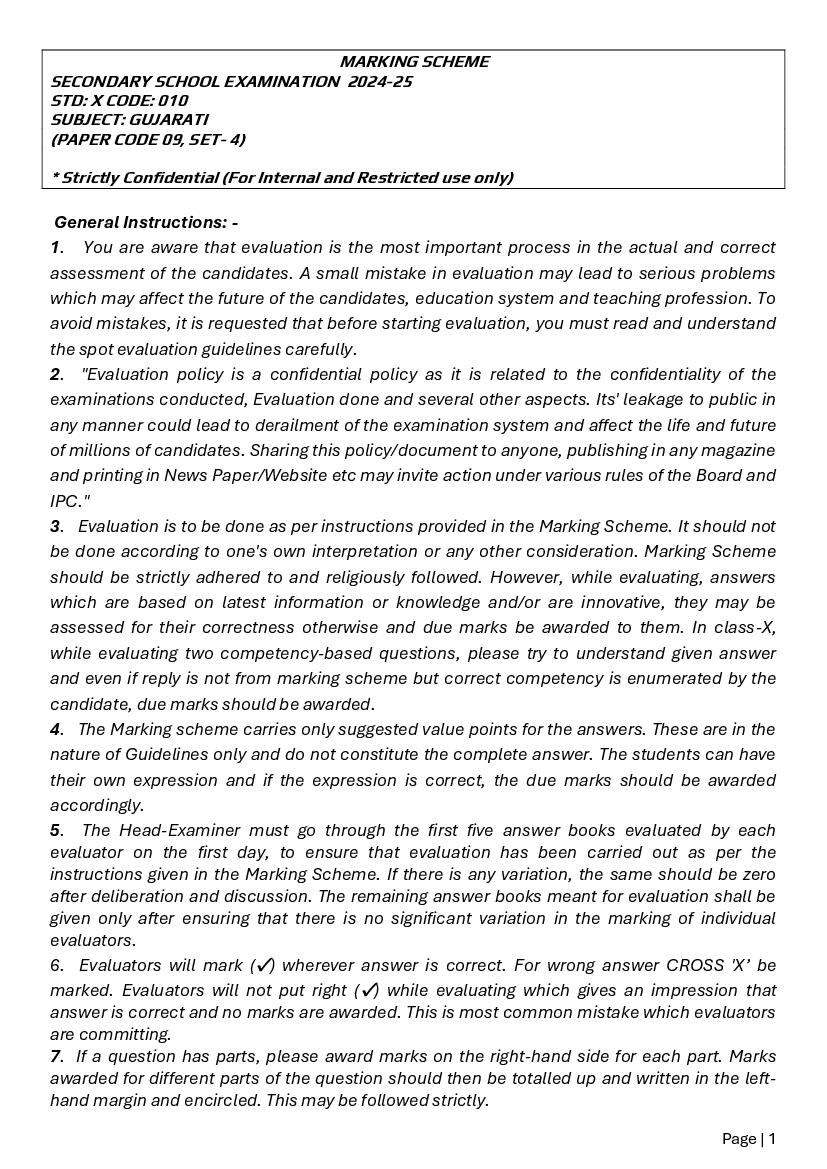 MARKING SCHEME
SECONDARY SCHOOL EXAMINATION 2024-25
STD: X CODE: 010
SUBJECT: GUJARATI
(PAPER CODE 09, SET- 4)

* Strictly Confidential (For Internal and Restricted use only)

General Instructions: -

1. You are aware that evaluation is the most important process in the actual and correct assessment of the candidates. A small mistake in evaluation may lead to serious problems which may affect the future of the candidates, education system and teaching profession. To avoid mistakes, it is requested that before starting evaluation, you must read and understand the spot evaluation guidelines carefully.

2. "Evaluation policy is a confidential policy as it is related to the confidentiality of the examinations conducted, Evaluation done and several other aspects. Its' leakage to public in any manner could lead to derailment of the examination system and affect the life and future of millions of candidates. Sharing this policy/document to anyone, publishing in any magazine and printing in News Paper/Website etc may invite action under various rules of the Board and IPC."

3. Evaluation is to be done as per instructions provided in the Marking Scheme. It should not be done according to one's own interpretation or any other consideration. Marking Scheme should be strictly adhered to and religiously followed. However, while evaluating, answers which are based on latest information or knowledge and/or are innovative, they may be assessed for their correctness otherwise and due marks be awarded to them. In class-X, while evaluating two competency-based questions, please try to understand given answer and even if reply is not from marking scheme but correct competency is enumerated by the candidate, due marks should be awarded.

4. The Marking scheme carries only suggested value points for the answers. These are in the nature of Guidelines only and do not constitute the complete answer. The students can have their own expression and if the expression is correct, the due marks should be awarded accordingly.

5. The Head-Examiner must go through the first five answer books evaluated by each evaluator on the first day, to ensure that evaluation has been carried out as per the instructions given in the Marking Scheme. If there is any variation, the same should be zero after deliberation and discussion. The remaining answer books meant for evaluation shall be given only after ensuring that there is no significant variation in the marking of individual evaluators.

6. Evaluators will mark (✓) wherever answer is correct. For wrong answer CROSS 'X' be marked. Evaluators will not put right (✓) while evaluating which gives an impression that answer is correct and no marks are awarded. This is most common mistake which evaluators are committing.

7. If a question has parts, please award marks on the right-hand side for each part. Marks awarded for different parts of the question should then be totalled up and written in the left-hand margin and encircled. This may be followed strictly.

Page | 1